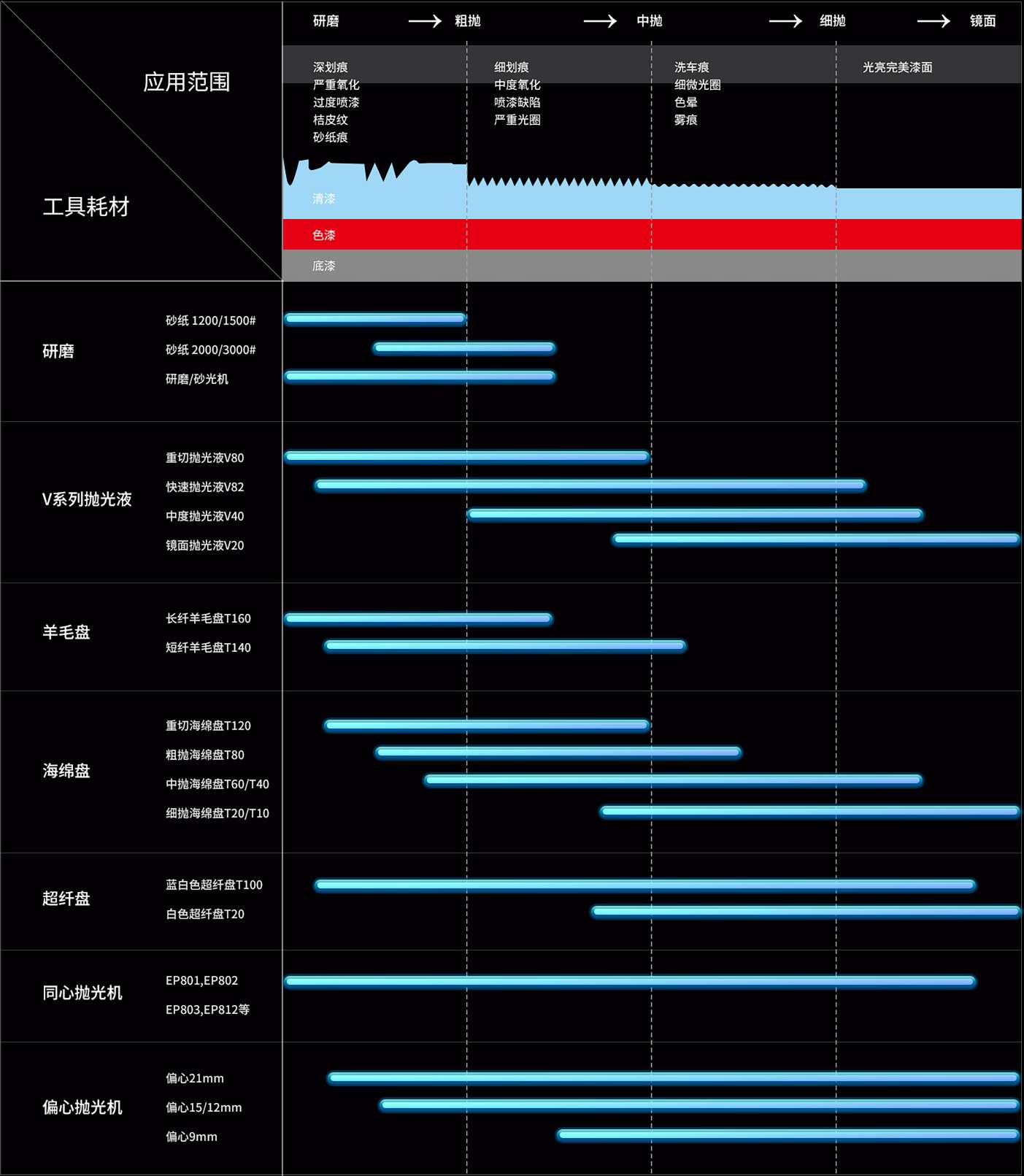 应用范围

工具耗材

研磨 → 粗抛 → 中抛 → 细抛 → 镜面

深划痕
严重氧化
过度喷漆
桔皮纹
砂纸痕

细划痕
中度氧化
喷漆缺陷
严重光圈

洗车痕
细微光圈
色晕
雾痕

光亮完美漆面

清漆
色漆
底漆

研磨
砂纸 1200/1500#
砂纸 2000/3000#
研磨/砂光机

V系列抛光液
重切抛光液V80
快速抛光液V82
中度抛光液V40
镜面抛光液V20

羊毛盘
长纤羊毛盘T160
短纤羊毛盘T140

海绵盘
重切海绵盘T120
粗抛海绵盘T80
中抛海绵盘T60/T40
细抛海绵盘T20/T10

超纤盘
蓝白色超纤盘T100
白色超纤盘T20

同心抛光机
EP801,EP802
EP803,EP812等

偏心抛光机
偏心21mm
偏心15/12mm
偏心9mm